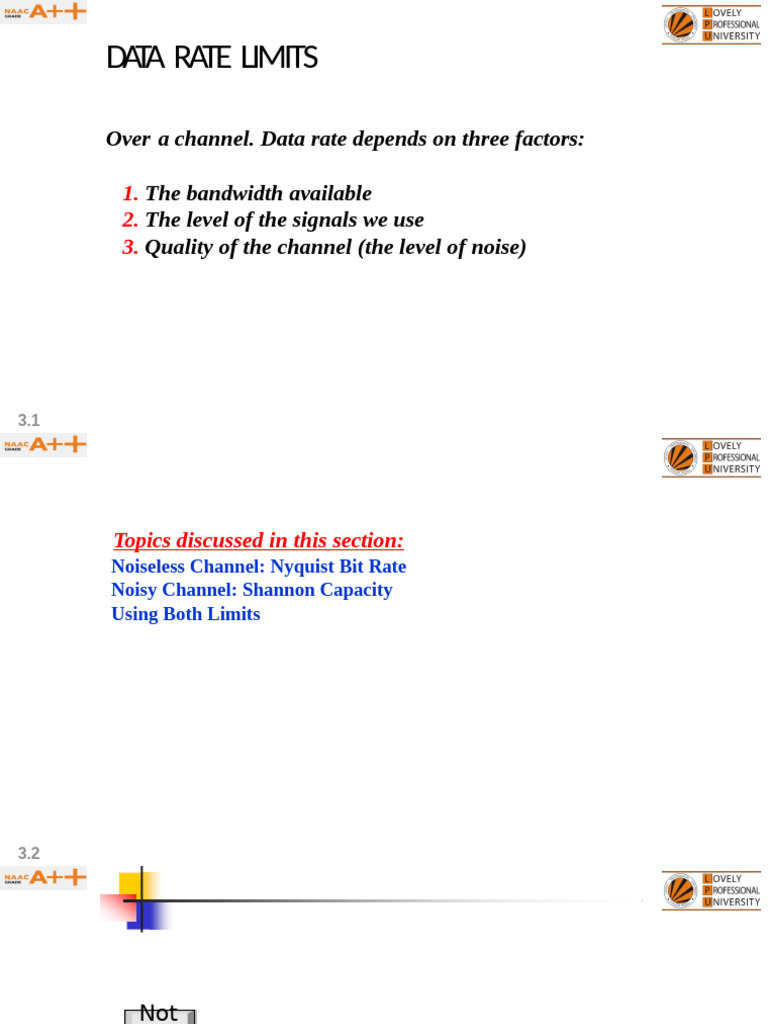 NAAC GRADE A++

LOVELY PROFESSIONAL UNIVERSITY

DATA RATE LIMITS

Over a channel. Data rate depends on three factors:

1. The bandwidth available
2. The level of the signals we use
3. Quality of the channel (the level of noise)

3.1

NAAC GRADE A++

LOVELY PROFESSIONAL UNIVERSITY

Topics discussed in this section:
Noiseless Channel: Nyquist Bit Rate
Noisy Channel: Shannon Capacity
Using Both Limits

3.2

NAAC GRADE A++

LOVELY PROFESSIONAL UNIVERSITY

Not